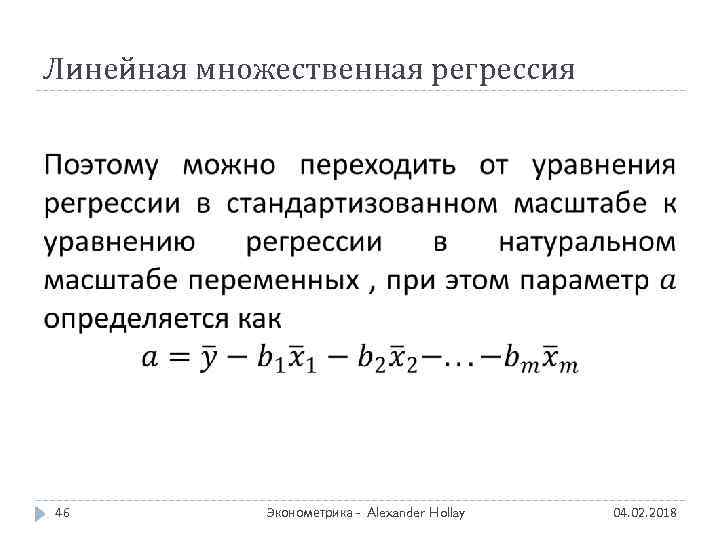 Линейная множественная регрессия

Поэтому можно переходить от уравнения регрессии в стандартизованном масштабе к уравнению регрессии в натуральном масштабе переменных , при этом параметр $a$ определяется как

$a = \bar{y} - b_1\bar{x}_1 - b_2\bar{x}_2 - \ldots - b_m\bar{x}_m$

46 Эконометрика - Alexander Hollay 04.02.2018